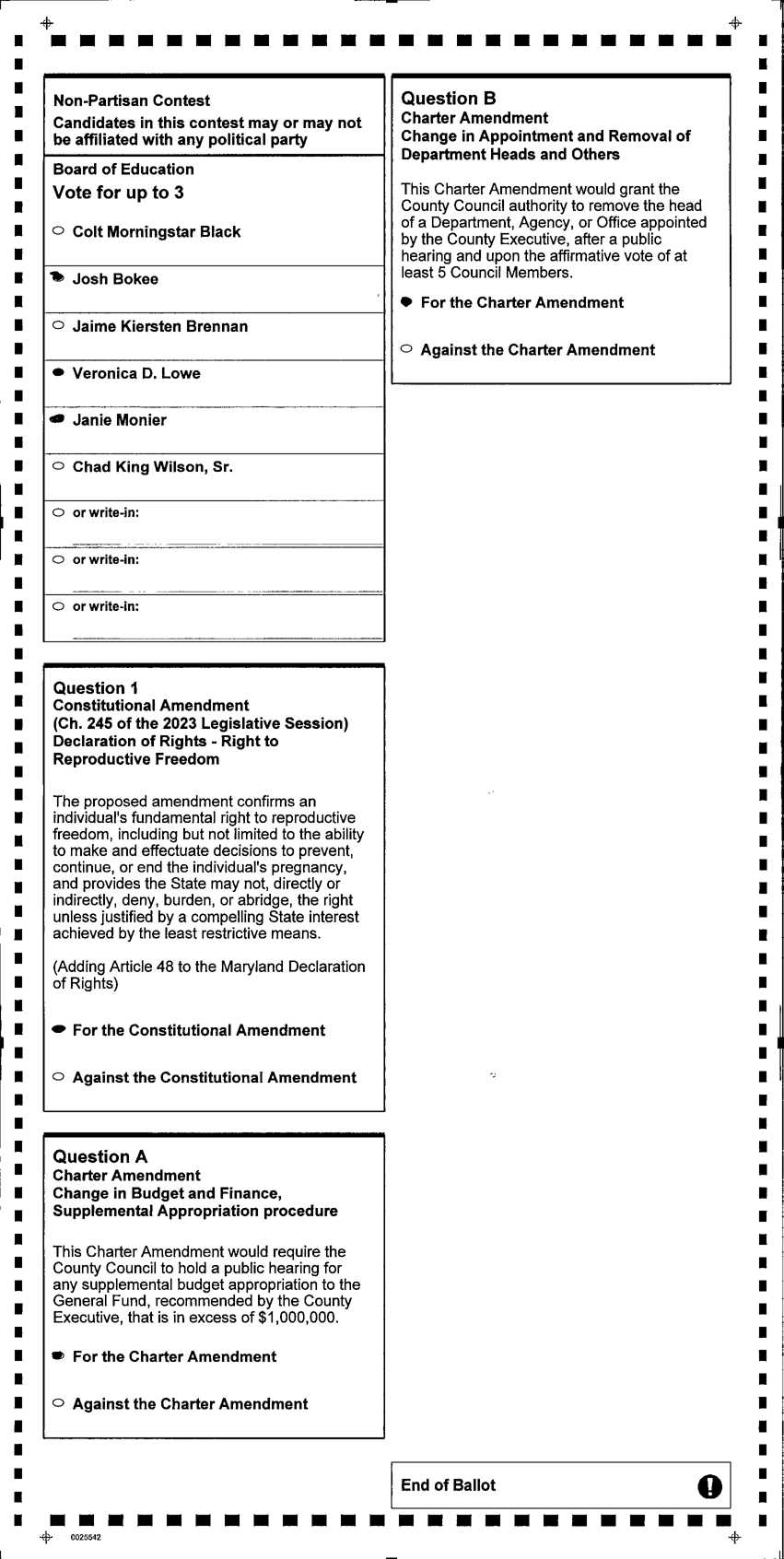 Non-Partisan Contest
Candidates in this contest may or may not be affiliated with any political party

Board of Education
Vote for up to 3

Colt Morningstar Black

Josh Bokee

Jaime Kiersten Brennan

Veronica D. Lowe

Janie Monier

Chad King Wilson, Sr.

or write-in:

or write-in:

or write-in:

Question 1
Constitutional Amendment
(Ch. 245 of the 2023 Legislative Session)
Declaration of Rights - Right to Reproductive Freedom

The proposed amendment confirms an individual's fundamental right to reproductive freedom, including but not limited to the ability to make and effectuate decisions to prevent, continue, or end the individual's pregnancy, and provides the State may not, directly or indirectly, deny, burden, or abridge, the right unless justified by a compelling State interest achieved by the least restrictive means.

(Adding Article 48 to the Maryland Declaration of Rights)

For the Constitutional Amendment

Against the Constitutional Amendment

Question A
Charter Amendment
Change in Budget and Finance, Supplemental Appropriation procedure

This Charter Amendment would require the County Council to hold a public hearing for any supplemental budget appropriation to the General Fund, recommended by the County Executive, that is in excess of $1,000,000.

For the Charter Amendment

Against the Charter Amendment

Question B
Charter Amendment
Change in Appointment and Removal of Department Heads and Others

This Charter Amendment would grant the County Council authority to remove the head of a Department, Agency, or Office appointed by the County Executive, after a public hearing and upon the affirmative vote of at least 5 Council Members.

For the Charter Amendment

Against the Charter Amendment

End of Ballot

0025542